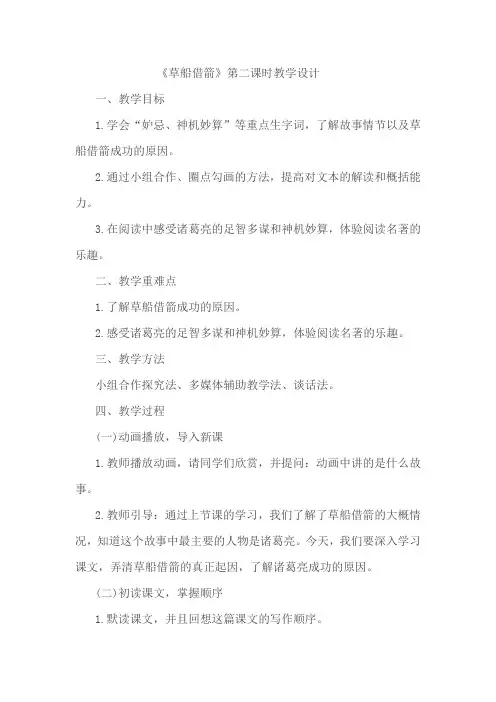 《草船借箭》第二课时教学设计

一、教学目标

1.学会“妒忌、神机妙算”等重点生字词，了解故事情节以及草船借箭成功的原因。

2.通过小组合作、圈点勾画的方法，提高对文本的解读和概括能力。

3.在阅读中感受诸葛亮的足智多谋和神机妙算，体验阅读名著的乐趣。

二、教学重难点

1.了解草船借箭成功的原因。

2.感受诸葛亮的足智多谋和神机妙算，体验阅读名著的乐趣。

三、教学方法

小组合作探究法、多媒体辅助教学法、谈话法。

四、教学过程

(一)动画播放，导入新课

1.教师播放动画，请同学们欣赏，并提问：动画中讲的是什么故事。

2.教师引导：通过上节课的学习，我们了解了草船借箭的大概情况，知道这个故事中最主要的人物是诸葛亮。今天，我们要深入学习课文，弄清草船借箭的真正起因，了解诸葛亮成功的原因。

(二)初读课文，掌握顺序

1.默读课文，并且回想这篇课文的写作顺序。